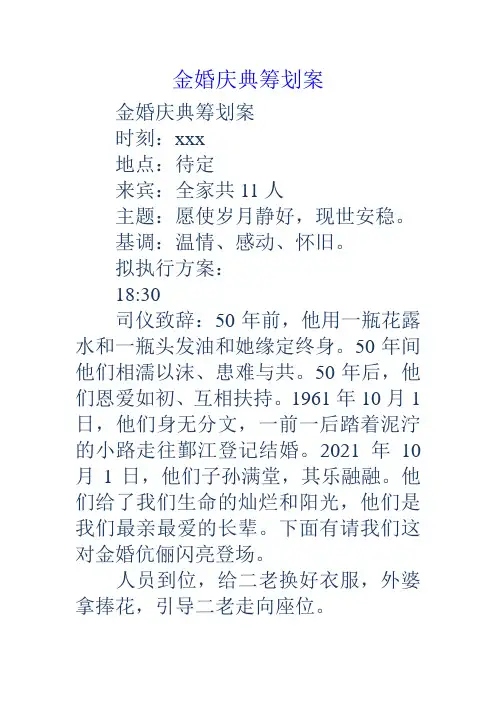 金婚庆典筹划案

金婚庆典筹划案

时刻：xxx

地点：待定

来宾：全家共 11 人

主题：愿使岁月静好，现世安稳。

基调：温情、感动、怀旧。

拟执行方案：

18:30

司仪致辞：50 年前，他用一瓶花露水和一瓶头发油和她缘定终身。50 年间他们相濡以沫、患难与共。50 年后，他们恩爱如初、互相扶持。1961 年 10 月 1 日，他们身无分文，一前一后踏着泥泞的小路走往鄞江登记结婚。2021 年 10 月 1 日，他们子孙满堂，其乐融融。他们给了我们生命的灿烂和阳光，他们是我们最亲最爱的长辈。下面有请我们这对金婚伉俪闪亮登场。

人员到位，给二老换好衣服，外婆拿捧花，引导二老走向座位。